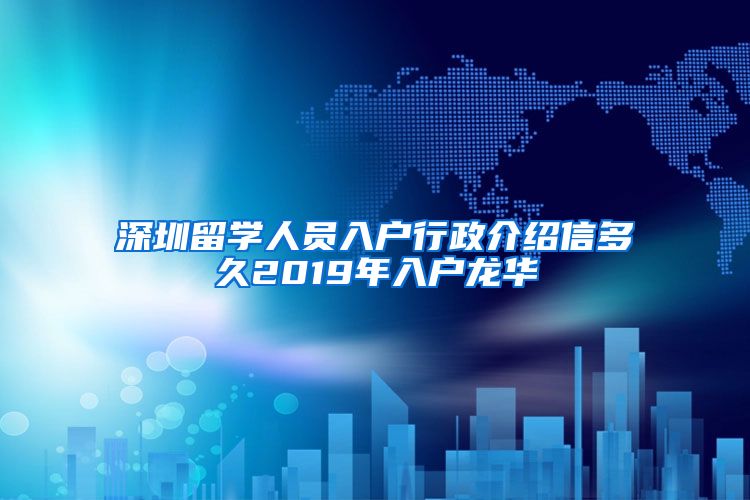 深圳留学人员入户行政介绍信多久2019年入户龙华